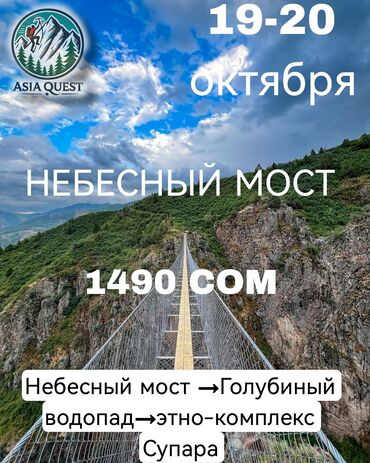 ASIA QUEST

19-20 октября

НЕБЕСНЫЙ МОСТ

1490 СОМ

Небесный мост →Голубиный водопад→этно-комплекс Супара